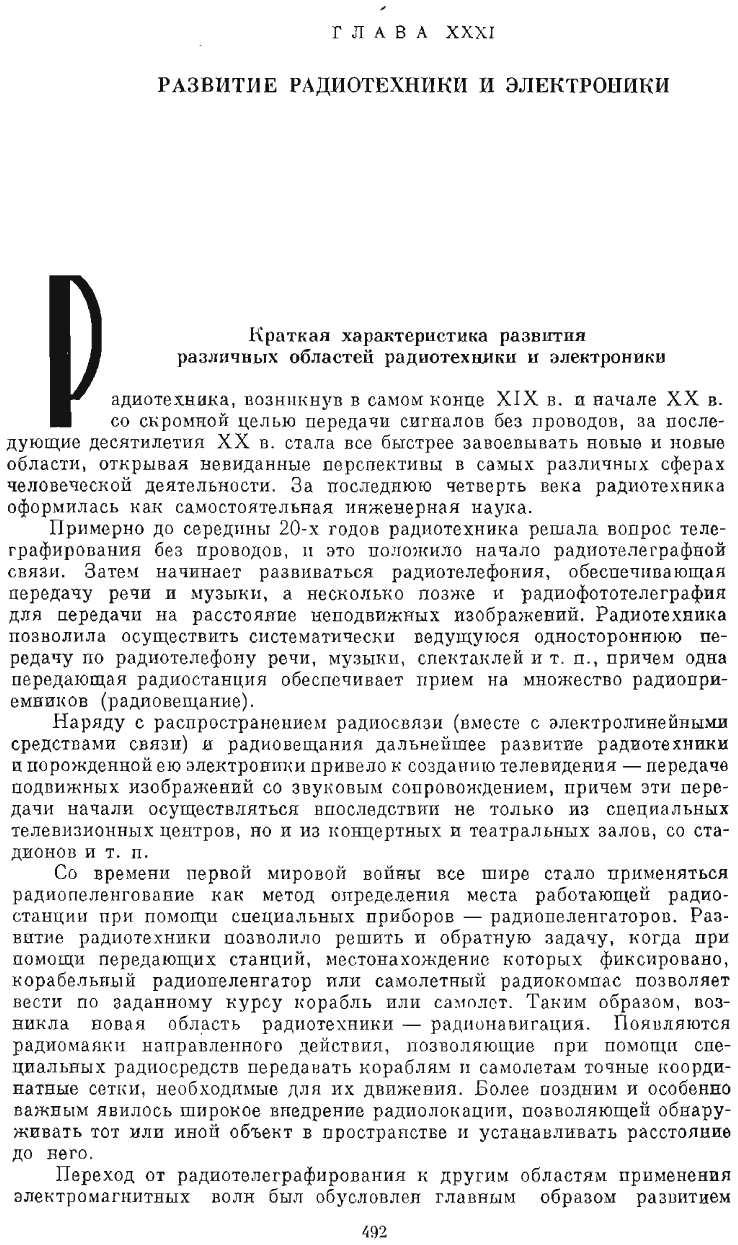 ГЛАВА XXXI

РАЗВИТИЕ РАДИОТЕХНИКИ И ЭЛЕКТРОНИКИ

Краткая характеристика развития различных областей радиотехники и электроники

Радиотехника, возникнув в самом конце XIX в. и начале XX в. со скромной целью передачи сигналов без проводов, за последующие десятилетия XX в. стала все быстрее завоевывать новые и новые области, открывая невиданные перспективы в самых различных сферах человеческой деятельности. За последнюю четверть века радиотехника оформилась как самостоятельная инженерная наука.

Примерно до середины 20-х годов радиотехника решала вопрос телеграфирования без проводов, и это положило начало радиотелеграфной связи. Затем начинает развиваться радиотелефония, обеспечивающая передачу речи и музыки, а несколько позже и радиофототелеграфия для передачи на расстояние неподвижных изображений. Радиотехника позволила осуществить систематически ведущуюся одностороннюю передачу по радиотелефону речи, музыки, спектаклей и т. п., причем одна передающая радиостанция обеспечивает прием на множество радиоприемников (радиовещание).

Наряду с распространением радиосвязи (вместе с электролинейными средствами связи) и радиовещания дальнейшее развитие радиотехники и порожденной ею электроники привело к созданию телевидения — передаче подвижных изображений со звуковым сопровождением, причем эти передачи начали осуществляться впоследствии не только из специальных телевизионных центров, но и из концертных и театральных залов, со стадионов и т. п.

Со времени первой мировой войны все шире стало применяться радиопеленгование как метод определения места работающей радиостанции при помощи специальных приборов — радиопеленгаторов. Развитие радиотехники позволило решить и обратную задачу, когда при помощи передающих станций, местонахождение которых фиксировано, корабельный радиопеленгатор или самолетный радиокомпас позволяет вести по заданному курсу корабль или самолет. Таким образом, возникла новая область радиотехники — радионавигация. Появляются радиомаяки направленного действия, позволяющие при помощи специальных радиосредств передавать кораблям и самолетам точные координатные сетки, необходимые для их движения. Более поздним и особенно важным явилось широкое внедрение радиолокации, позволяющей обнаруживать тот или иной объект в пространстве и устанавливать расстояние до него.

Переход от радиотелеграфирования к другим областям применения электромагнитных волн был обусловлен главным образом развитием

492